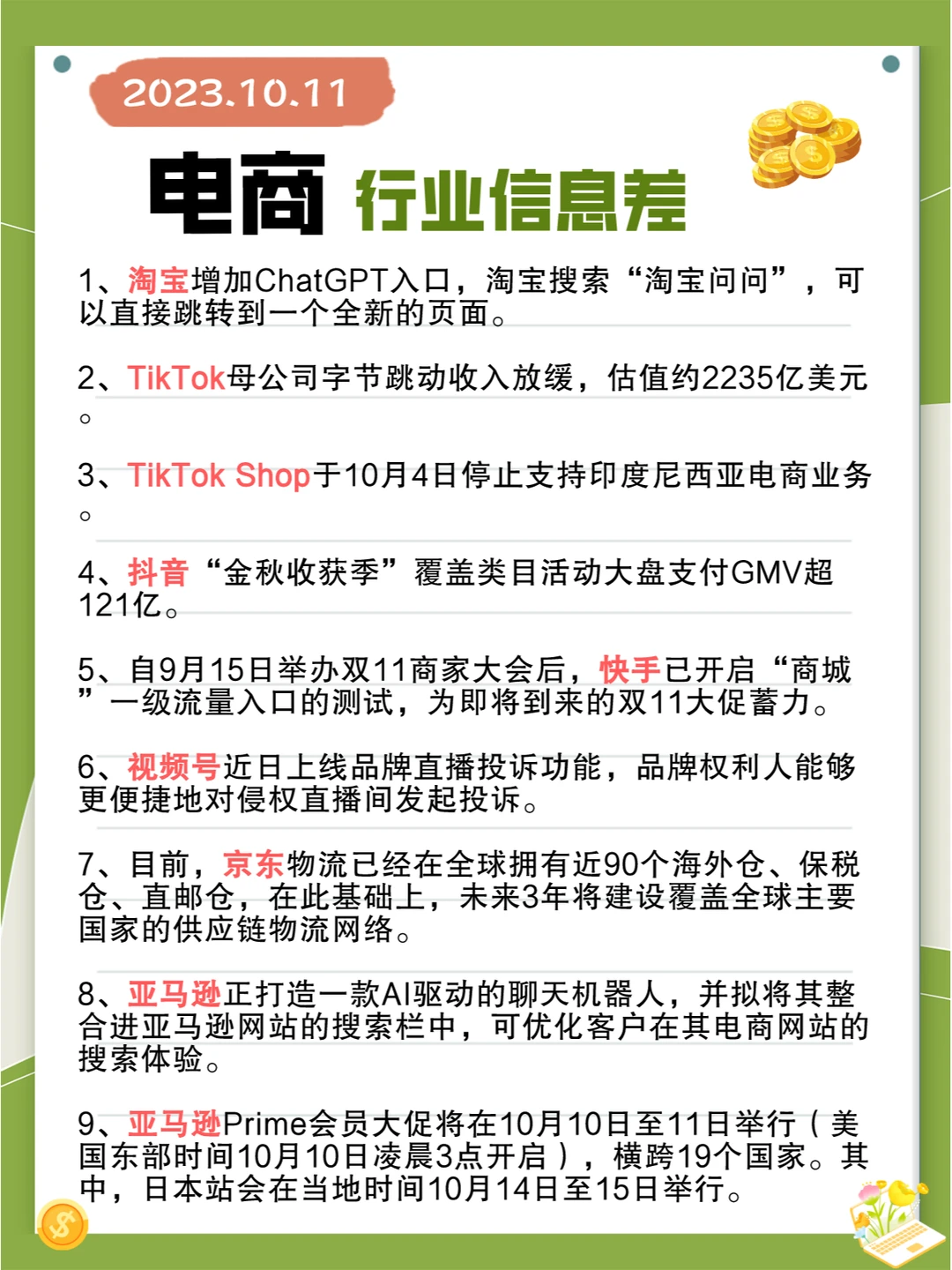 2023.10.11

电商 行业信息差

1、淘宝增加ChatGPT入口，淘宝搜索“淘宝问问”，可以直接跳转到一个全新的页面。

2、TikTok母公司字节跳动收入放缓，估值约2235亿美元。

3、TikTok Shop于10月4日停止支持印度尼西亚电商业务。

4、抖音“金秋收获季”覆盖类目活动大盘支付GMV超121亿。

5、自9月15日举办双11商家大会后，快手已开启“商城”一级流量入口的测试，为即将到来的双11大促蓄力。

6、视频号近日上线品牌直播投诉功能，品牌权利人能够更便捷地对侵权直播间发起投诉。

7、目前，京东物流已经在全球拥有近90个海外仓、保税仓、直邮仓，在此基础上，未来3年将建设覆盖全球主要国家的供应链物流网络。

8、亚马逊正打造一款AI驱动的聊天机器人，并拟将其整合进亚马逊网站的搜索栏中，可优化客户在其电商网站的搜索体验。

9、亚马逊Prime会员大促将在10月10日至11日举行（美国东部时间10月10日凌晨3点开启），横跨19个国家。其中，日本站会在当地时间10月14日至15日举行。